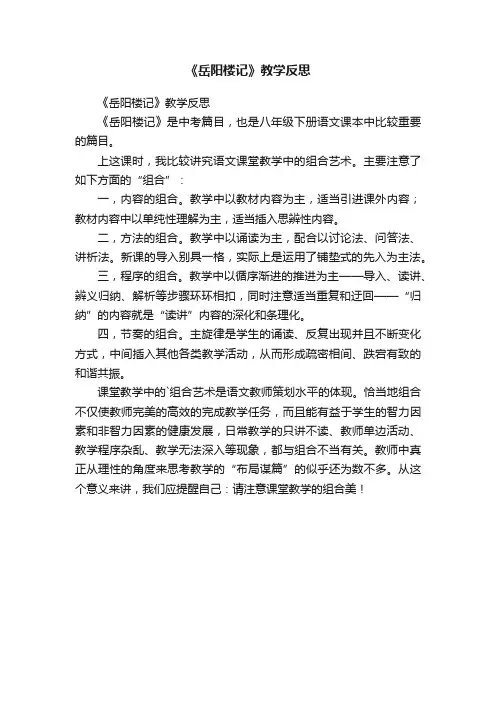 《岳阳楼记》教学反思

《岳阳楼记》教学反思

《岳阳楼记》是中考篇目，也是八年级下册语文课本中比较重要的篇目。

上这课时，我比较讲究语文课堂教学中的组合艺术。主要注意了如下方面的“组合”：

一，内容的组合。教学中以教材内容为主，适当引进课外内容；教材内容中以单纯性理解为主，适当插入思辨性内容。

二，方法的组合。教学中以诵读为主，配合以讨论法、问答法、讲析法。新课的导入别具一格，实际上是运用了铺垫式的先入为主法。

三，程序的组合。教学中以循序渐进的推进为主——导入、读讲、辨义归纳、解析等步骤环环相扣，同时注意适当重复和迂回——“归纳”的内容就是“读讲”内容的深化和条理化。

四，节奏的组合。主旋律是学生的诵读、反复出现并且不断变化方式，中间插入其他各类教学活动，从而形成疏密相间、跌宕有致的和谐共振。

课堂教学中的`组合艺术是语文教师策划水平的体现。恰当地组合不仅使教师完美的高效的完成教学任务，而且能有益于学生的智力因素和非智力因素的健康发展，日常教学的只讲不读、教师单边活动、教学程序杂乱、教学无法深入等现象，都与组合不当有关。教师中真正从理性的角度来思考教学的“布局谋篇”的似乎还为数不多。从这个意义来讲，我们应提醒自己：请注意课堂教学的组合美！